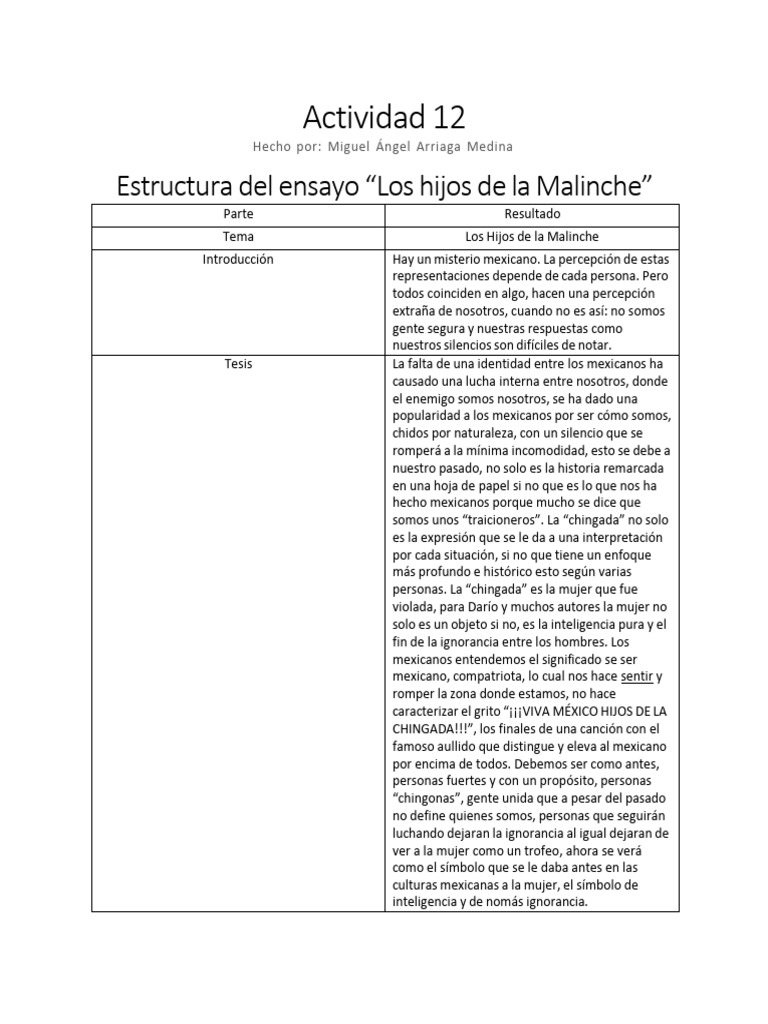 Actividad 12

Hecho por: Miguel Ángel Arriaga Medina

Estructura del ensayo “Los hijos de la Malinche”

| Parte | Resultado |
|---|---|
| Tema | Los Hijos de la Malinche |
| Introducción | Hay un misterio mexicano. La percepción de estas representaciones depende de cada persona. Pero todos coinciden en algo, hacen una percepción extraña de nosotros, cuando no es así: no somos gente segura y nuestras respuestas como nuestros silencios son difíciles de notar. |
| Tesis | La falta de una identidad entre los mexicanos ha causado una lucha interna entre nosotros, donde el enemigo somos nosotros, se ha dado una popularidad a los mexicanos por ser cómo somos, chidos por naturaleza, con un silencio que se romperá a la mínima incomodidad, esto se debe a nuestro pasado, no solo es la historia remarcada en una hoja de papel si no que es lo que nos ha hecho mexicanos porque mucho se dice que somos unos “traicioneros”. La “chingada” no solo es la expresión que se le da a una interpretación por cada situación, si no que tiene un enfoque más profundo e histórico esto según varias personas. La “chingada” es la mujer que fue violada, para Darío y muchos autores la mujer no solo es un objeto si no, es la inteligencia pura y el fin de la ignorancia entre los hombres. Los mexicanos entendemos el significado se ser mexicano, compatriota, lo cual nos hace sentir y romper la zona donde estamos, no hace caracterizar el grito “¡¡¡VIVA MÉXICO HIJOS DE LA CHINGADA!!!”, los finales de una canción con el famoso aullido que distingue y eleva al mexicano por encima de todos. Debemos ser como antes, personas fuertes y con un propósito, personas “chingonas”, gente unida que a pesar del pasado no define quienes somos, personas que seguirán luchando dejaran la ignorancia al igual dejaran de ver a la mujer como un trofeo, ahora se verá como el símbolo que se le daba antes en las culturas mexicanas a la mujer, el símbolo de inteligencia y de nomás ignorancia. |